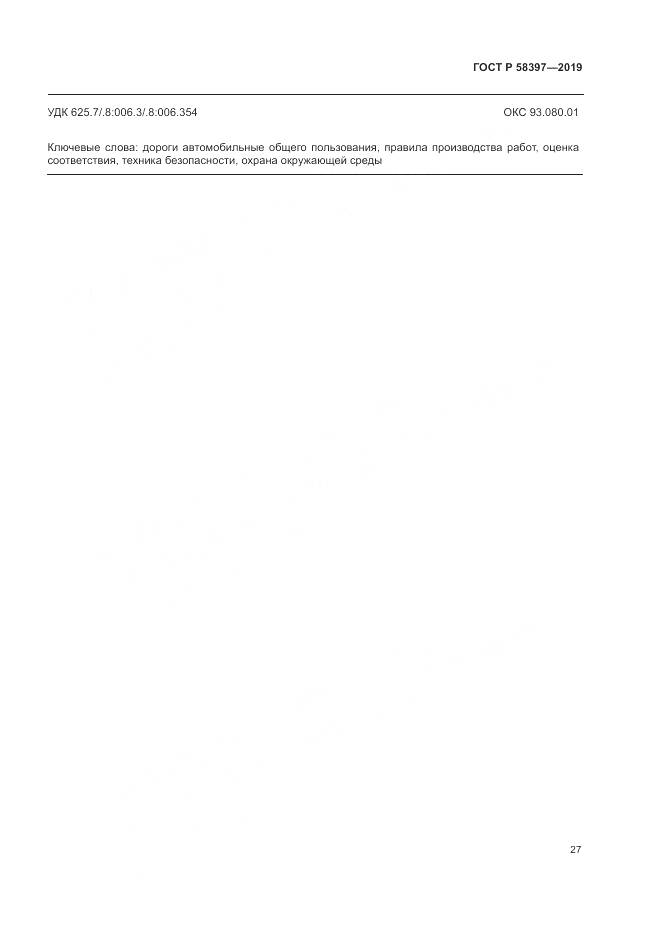 ГОСТ Р 58397—2019

УДК 625.7/.8:006.3/.8:006.354

ОКС 93.080.01

Ключевые слова: дороги автомобильные общего пользования, правила производства работ, оценка соответствия, техника безопасности, охрана окружающей среды

27